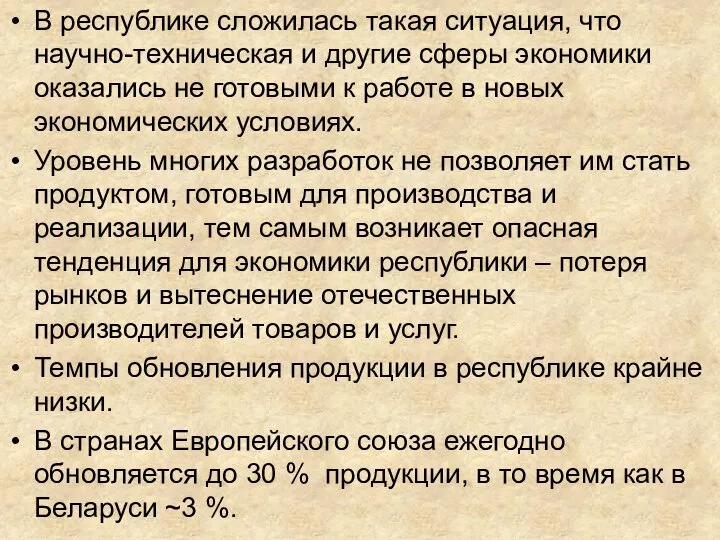 • В республике сложилась такая ситуация, что научно-техническая и другие сферы экономики оказались не готовыми к работе в новых экономических условиях.

• Уровень многих разработок не позволяет им стать продуктом, готовым для производства и реализации, тем самым возникает опасная тенденция для экономики республики – потеря рынков и вытеснение отечественных производителей товаров и услуг.

• Темпы обновления продукции в республике крайне низки.

• В странах Европейского союза ежегодно обновляется до 30 % продукции, в то время как в Беларуси ~3 %.